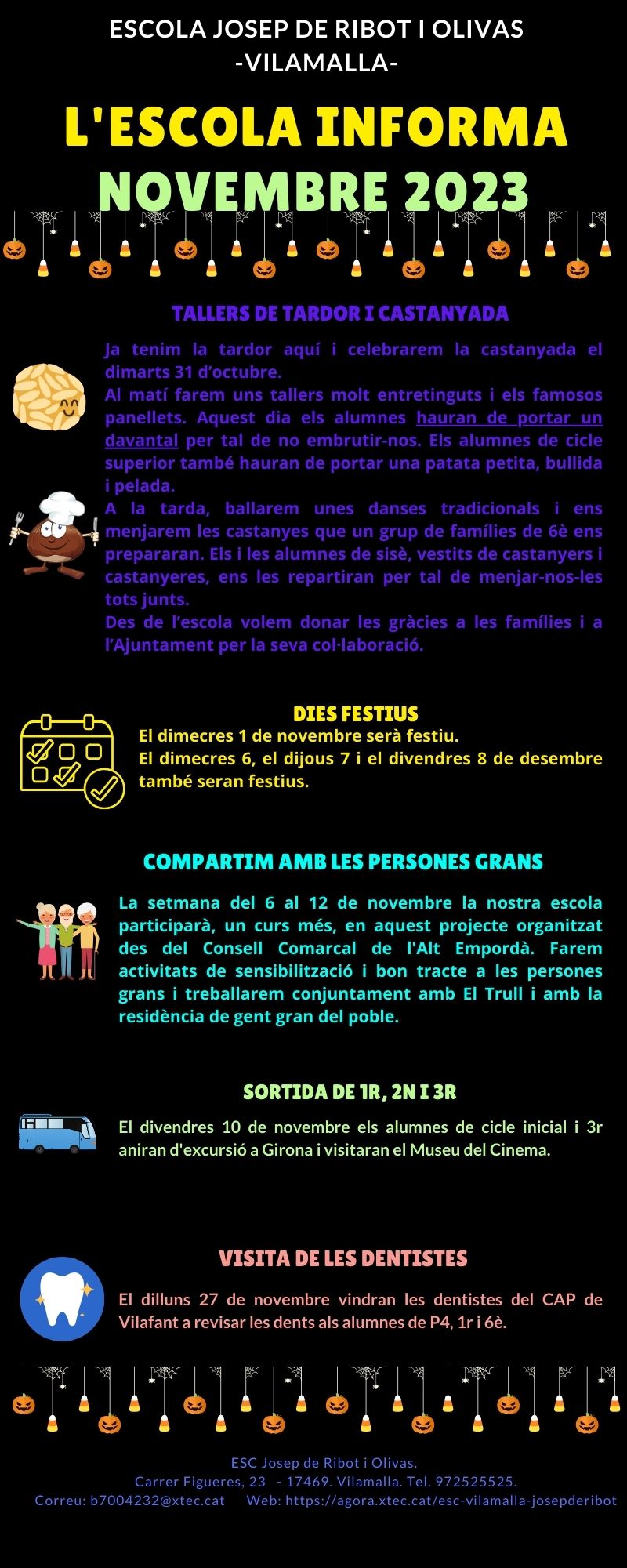 ESCOLA JOSEP DE RIBOT I OLIVAS
-VILAMALLA-

L'ESCOLA INFORMA
NOVEMBRE 2023

TALLERS DE TARDOR I CASTANYADA

Ja tenim la tardor aquí i celebrarem la castanyada el dimarts 31 d'octubre.
Al matí farem uns tallers molt entretinguts i els famosos panellets. Aquest dia els alumnes hauran de portar un davantal per tal de no embrutir-nos. Els alumnes de cicle superior també hauran de portar una patata petita, bullida i pelada.
A la tarda, ballarem unes danses tradicionals i ens menjarem les castanyes que un grup de famílies de 6è ens prepararan. Els i les alumnes de sisè, vestits de castanyers i castanyeres, ens les repartiran per tal de menjar-nos-les tots junts.
Des de l'escola volem donar les gràcies a les famílies i a l'Ajuntament per la seva col·laboració.

DIES FESTIUS
El dimecres 1 de novembre serà festiu.
El dimecres 6, el dijous 7 i el divendres 8 de desembre també seran festius.

COMPARTIM AMB LES PERSONES GRANS

La setmana del 6 al 12 de novembre la nostra escola participarà, un curs més, en aquest projecte organitzat des del Consell Comarcal de l'Alt Empordà. Farem activitats de sensibilització i bon tracte a les persones grans i treballarem conjuntament amb El Trull i amb la residència de gent gran del poble.

SORTIDA DE 1R, 2N I 3R

El divendres 10 de novembre els alumnes de cicle inicial i 3r aniran d'excursió a Girona i visitaran el Museu del Cinema.

VISITA DE LES DENTISTES

El dilluns 27 de novembre vindran les dentistes del CAP de Vilafant a revisar les dents als alumnes de P4, 1r i 6è.

ESC Josep de Ribot i Olivas.
Carrer Figueres, 23 - 17469. Vilamalla. Tel. 972525525.
Correu: b7004232@xtec.cat Web: https://agora.xtec.cat/esc-vilamalla-josepderibot